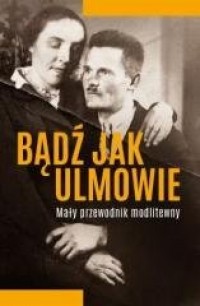 BĄDŹ JAK ULMOWIE

Mały przewodnik modlitewny